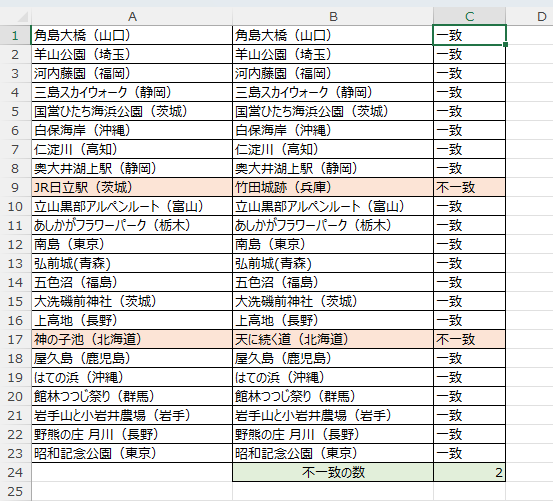 | | A | B | C | D |
|---|---|---|---|---|
| 1 | 角島大橋（山口） | 角島大橋（山口） | 一致 | |
| 2 | 羊山公園（埼玉） | 羊山公園（埼玉） | 一致 | |
| 3 | 河内藤園（福岡） | 河内藤園（福岡） | 一致 | |
| 4 | 三島スカイウォーク（静岡） | 三島スカイウォーク（静岡） | 一致 | |
| 5 | 国営ひたち海浜公園（茨城） | 国営ひたち海浜公園（茨城） | 一致 | |
| 6 | 白保海岸（沖縄） | 白保海岸（沖縄） | 一致 | |
| 7 | 仁淀川（高知） | 仁淀川（高知） | 一致 | |
| 8 | 奥大井湖上駅（静岡） | 奥大井湖上駅（静岡） | 一致 | |
| 9 | JR日立駅（茨城） | 竹田城跡（兵庫） | 不一致 | |
| 10 | 立山黒部アルペンルート（富山） | 立山黒部アルペンルート（富山） | 一致 | |
| 11 | あしかがフラワーパーク（栃木） | あしかがフラワーパーク（栃木） | 一致 | |
| 12 | 南島（東京） | 南島（東京） | 一致 | |
| 13 | 弘前城(青森) | 弘前城(青森) | 一致 | |
| 14 | 五色沼（福島） | 五色沼（福島） | 一致 | |
| 15 | 大洗磯前神社（茨城） | 大洗磯前神社（茨城） | 一致 | |
| 16 | 上高地（長野） | 上高地（長野） | 一致 | |
| 17 | 神の子池（北海道） | 天に続く道（北海道） | 不一致 | |
| 18 | 屋久島（鹿児島） | 屋久島（鹿児島） | 一致 | |
| 19 | はての浜（沖縄） | はての浜（沖縄） | 一致 | |
| 20 | 館林つつじ祭り（群馬） | 館林つつじ祭り（群馬） | 一致 | |
| 21 | 岩手山と小岩井農場（岩手） | 岩手山と小岩井農場（岩手） | 一致 | |
| 22 | 野熊の庄 月川（長野） | 野熊の庄 月川（長野） | 一致 | |
| 23 | 昭和記念公園（東京） | 昭和記念公園（東京） | 一致 | |
| 24 | | 不一致の数 | 2 | |
| 25 | | | | |